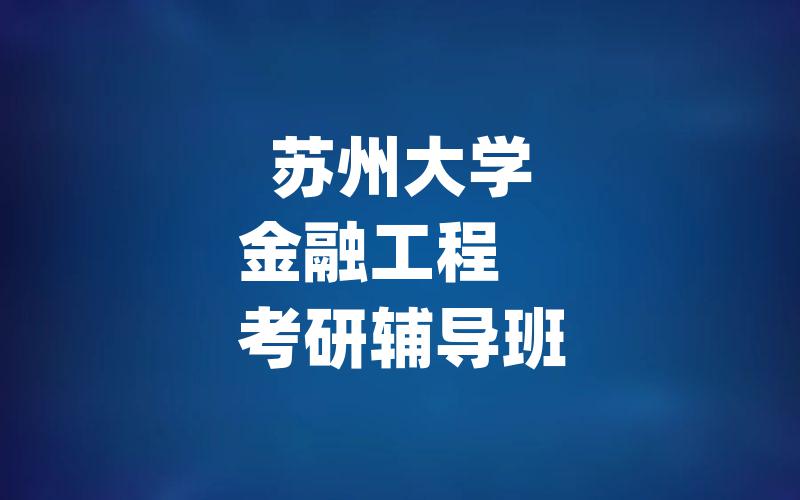 苏州大学
金融工程
考研辅导班